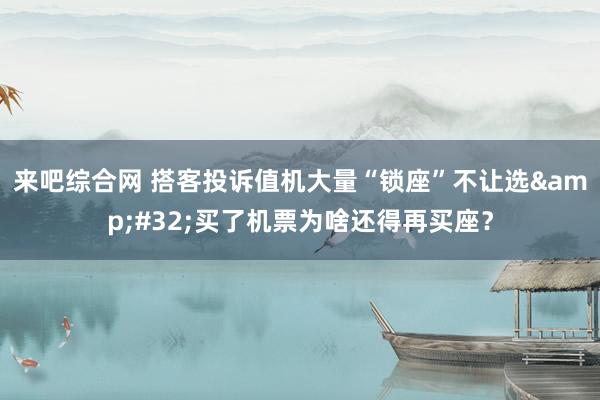 来吧综合网 搭客投诉值机大量“锁座”不让选&amp;#32;买了机票为啥还得再买座？